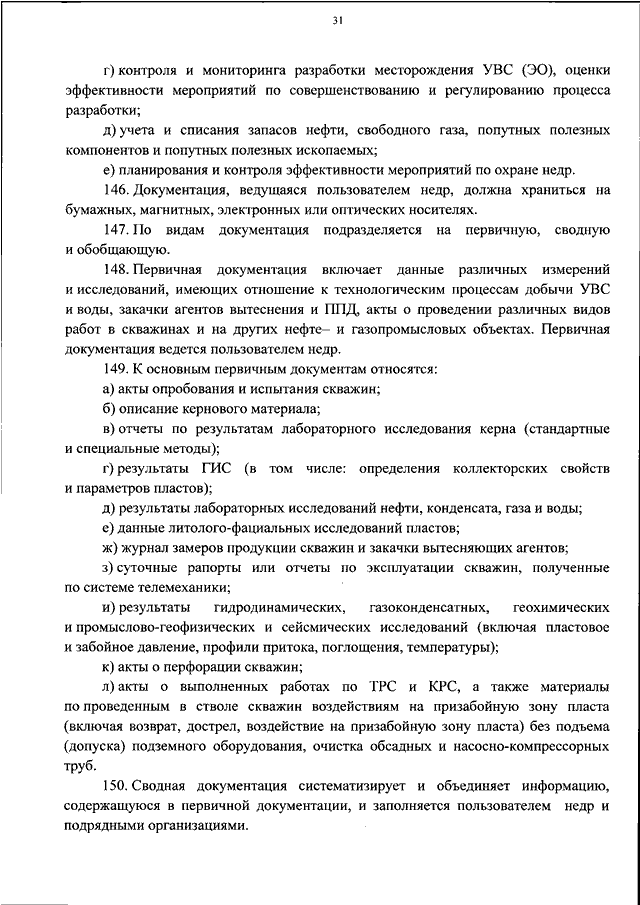 31

г) контроля и мониторинга разработки месторождения УВС (ЭО), оценки эффективности мероприятий по совершенствованию и регулированию процесса разработки;

д) учета и списания запасов нефти, свободного газа, попутных полезных компонентов и попутных полезных ископаемых;

е) планирования и контроля эффективности мероприятий по охране недр.

146. Документация, ведущаяся пользователем недр, должна храниться на бумажных, магнитных, электронных или оптических носителях.

147. По видам документация подразделяется на первичную, сводную и обобщающую.

148. Первичная документация включает данные различных измерений и исследований, имеющих отношение к технологическим процессам добычи УВС и воды, закачки агентов вытеснения и ППД, акты о проведении различных видов работ в скважинах и на других нефте– и газопромысловых объектах. Первичная документация ведется пользователем недр.

149. К основным первичным документам относятся:

а) акты опробования и испытания скважин;

б) описание кернового материала;

в) отчеты по результатам лабораторного исследования керна (стандартные и специальные методы);

г) результаты ГИС (в том числе: определения коллекторских свойств и параметров пластов);

д) результаты лабораторных исследований нефти, конденсата, газа и воды;

е) данные литолого-фациальных исследований пластов;

ж) журнал замеров продукции скважин и закачки вытесняющих агентов;

з) суточные рапорты или отчеты по эксплуатации скважин, полученные по системе телемеханики;

и) результаты гидродинамических, газоконденсатных, геохимических и промыслово-геофизических и сейсмических исследований (включая пластовое и забойное давление, профили притока, поглощения, температуры);

к) акты о перфорации скважин;

л) акты о выполненных работах по ТРС и КРС, а также материалы по проведенным в стволе скважин воздействиям на призабойную зону пласта (включая возврат, дострел, воздействие на призабойную зону пласта) без подъема (допуска) подземного оборудования, очистка обсадных и насосно-компрессорных труб.

150. Сводная документация систематизирует и объединяет информацию, содержащуюся в первичной документации, и заполняется пользователем недр и подрядными организациями.